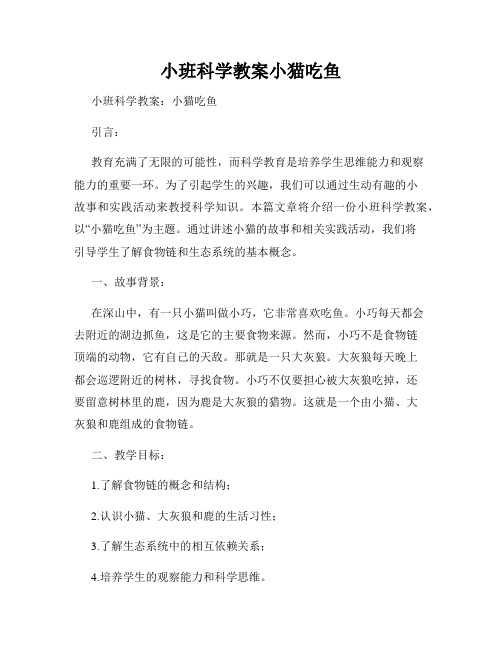 小班科学教案小猫吃鱼

小班科学教案：小猫吃鱼

引言：

教育充满了无限的可能性，而科学教育是培养学生思维能力和观察能力的重要一环。为了引起学生的兴趣，我们可以通过生动有趣的小故事和实践活动来教授科学知识。本篇文章将介绍一份小班科学教案，以“小猫吃鱼”为主题。通过讲述小猫的故事和相关实践活动，我们将引导学生了解食物链和生态系统的基本概念。

一、故事背景：

在深山中，有一只小猫叫做小巧，它非常喜欢吃鱼。小巧每天都会去附近的湖边抓鱼，这是它的主要食物来源。然而，小巧不是食物链顶端的动物，它有自己的天敌。那就是一只大灰狼。大灰狼每天晚上都会巡逻附近的树林，寻找食物。小巧不仅要担心被大灰狼吃掉，还要留意树林里的鹿，因为鹿是大灰狼的猎物。这就是一个由小猫、大灰狼和鹿组成的食物链。

二、教学目标：

1.了解食物链的概念和结构；

2.认识小猫、大灰狼和鹿的生活习性；

3.了解生态系统中的相互依赖关系；

4.培养学生的观察能力和科学思维。